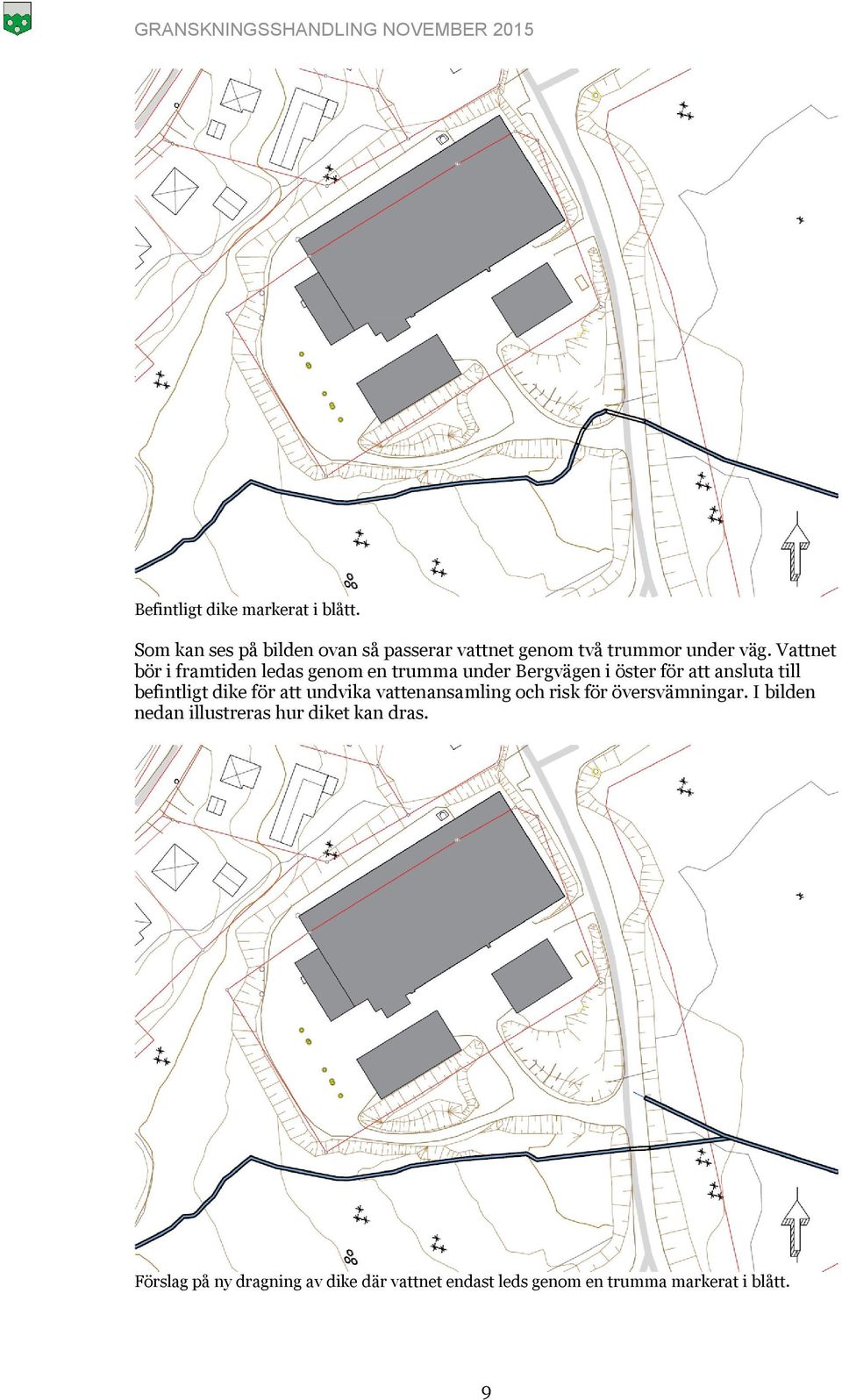 GRANSKNINGSSHANDLING NOVEMBER 2015

Befintligt dike markerat i blått.

Som kan ses på bilden ovan så passerar vattnet genom två trummor under väg. Vattnet bör i framtiden ledas genom en trumma under Bergvägen i öster för att ansluta till befintligt dike för att undvika vattenansamling och risk för översvämningar. I bilden nedan illustreras hur diket kan dras.

Förslag på ny dragning av dike där vattnet endast leds genom en trumma markerat i blått.

9